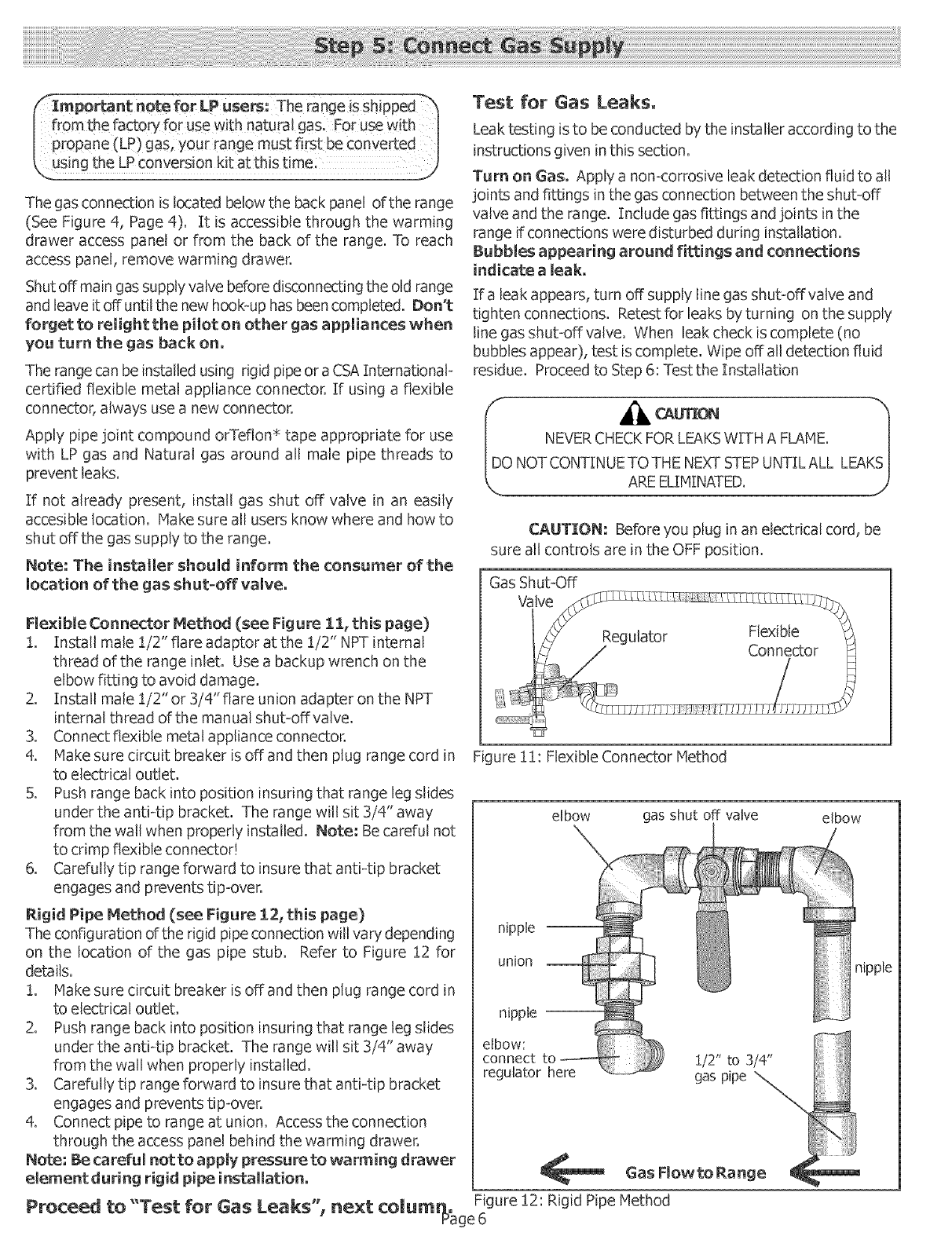 Step 5: Connect Gas Supply

Important note for LP users: The range is shipped from the factory for use with natural gas. For use with propane (LP) gas, your range must first be converted using the LP conversion kit at this time.

The gas connection is located below the back panel of the range (See Figure 4, Page 4). It is accessible through the warming drawer access panel or from the back of the range. To reach access panel, remove warming drawer.

Shut off main gas supply valve before disconnecting the old range and leave it off until the new hook-up has been completed. Don't forget to relight the pilot on other gas appliances when you turn the gas back on.

The range can be installed using rigid pipe or a CSA International-certified flexible metal appliance connector. If using a flexible connector, always use a new connector.

Apply pipe joint compound orTeflon* tape appropriate for use with LP gas and Natural gas around all male pipe threads to prevent leaks.

If not already present, install gas shut off valve in an easily accesible location. Make sure all users know where and how to shut off the gas supply to the range.

Note: The installer should inform the consumer of the location of the gas shut-off valve.

Flexible Connector Method (see Figure 11, this page)
1. Install male 1/2" flare adaptor at the 1/2" NPT internal thread of the range inlet. Use a backup wrench on the elbow fitting to avoid damage.
2. Install male 1/2" or 3/4" flare union adapter on the NPT internal thread of the manual shut-off valve.
3. Connect flexible metal appliance connector.
4. Make sure circuit breaker is off and then plug range cord in to electrical outlet.
5. Push range back into position insuring that range leg slides under the anti-tip bracket. The range will sit 3/4" away from the wall when properly installed. Note: Be careful not to crimp flexible connector!
6. Carefully tip range forward to insure that anti-tip bracket engages and prevents tip-over.

Rigid Pipe Method (see Figure 12, this page)
The configuration of the rigid pipe connection will vary depending on the location of the gas pipe stub. Refer to Figure 12 for details.
1. Make sure circuit breaker is off and then plug range cord in to electrical outlet.
2. Push range back into position insuring that range leg slides under the anti-tip bracket. The range will sit 3/4" away from the wall when properly installed.
3. Carefully tip range forward to insure that anti-tip bracket engages and prevents tip-over.
4. Connect pipe to range at union. Access the connection through the access panel behind the warming drawer.
Note: Be careful not to apply pressure to warming drawer element during rigid pipe installation.

Proceed to "Test for Gas Leaks", next column.

Test for Gas Leaks.
Leak testing is to be conducted by the installer according to the instructions given in this section.

Turn on Gas. Apply a non-corrosive leak detection fluid to all joints and fittings in the gas connection between the shut-off valve and the range. Include gas fittings and joints in the range if connections were disturbed during installation. Bubbles appearing around fittings and connections indicate a leak.

If a leak appears, turn off supply line gas shut-off valve and tighten connections. Retest for leaks by turning on the supply line gas shut-off valve. When leak check is complete (no bubbles appear), test is complete. Wipe off all detection fluid residue. Proceed to Step 6: Test the Installation

CAUTION
NEVER CHECK FOR LEAKS WITH A FLAME.
DO NOT CONTINUE TO THE NEXT STEP UNTIL ALL LEAKS ARE ELIMINATED.

CAUTION: Before you plug in an electrical cord, be sure all controls are in the OFF position.

Gas Shut-Off Valve
Regulator
Flexible Connector
Figure 11: Flexible Connector Method

elbow
gas shut off valve
elbow
nipple
union
nipple
nipple
elbow: connect to regulator here
1/2" to 3/4" gas pipe
Gas Flow to Range
Figure 12: Rigid Pipe Method

Page 6